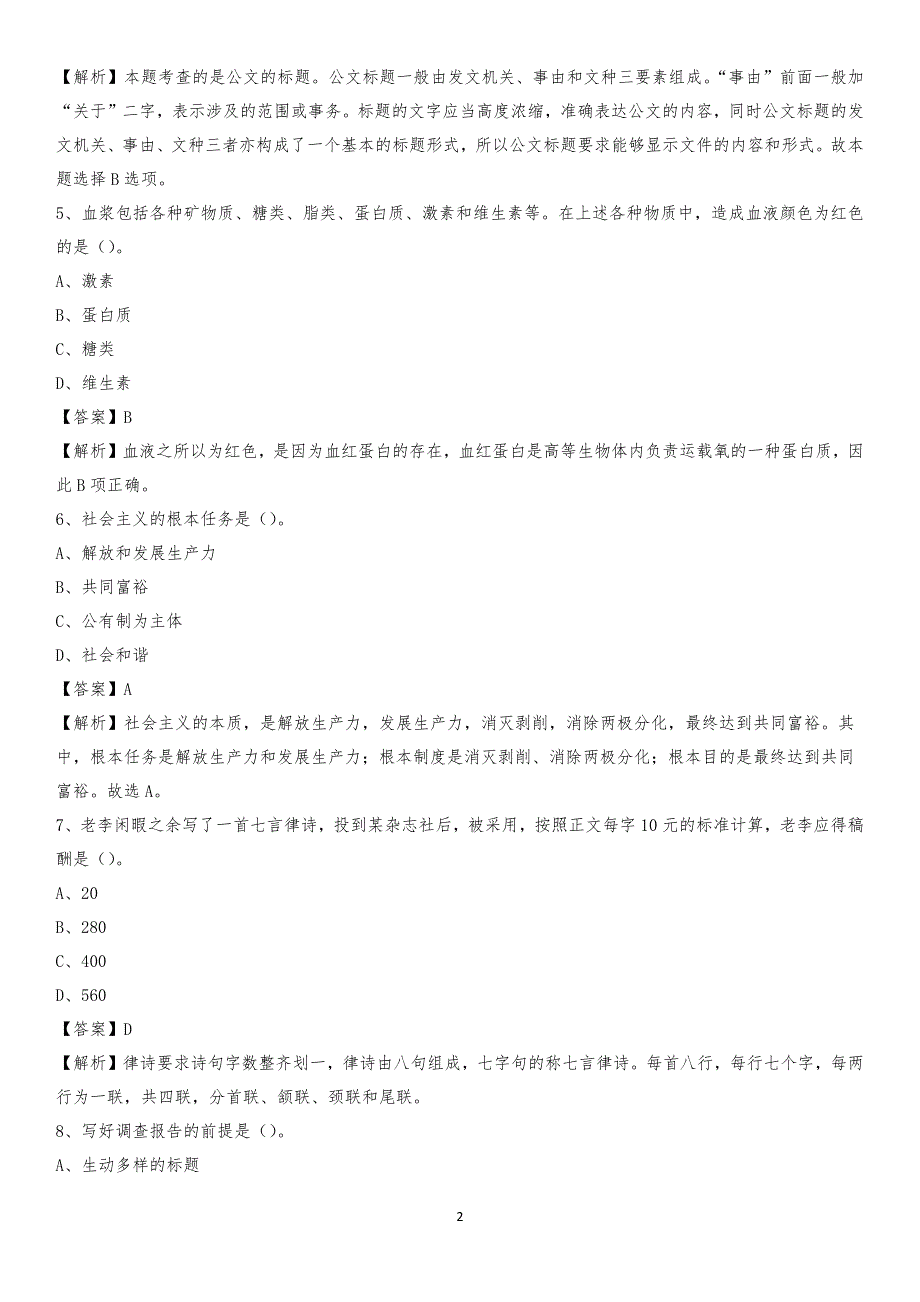 【解析】本题考查的是公文的标题。公文标题一般由发文机关、事由和文种三要素组成。“事由”前面一般加“关于”二字，表示涉及的范围或事务。标题的文字应当高度浓缩，准确表达公文的内容，同时公文标题的发文机关、事由、文种三者亦构成了一个基本的标题形式，所以公文标题要求能够显示文件的内容和形式。故本题选择B选项。

5、血浆包括各种矿物质、糖类、脂类、蛋白质、激素和维生素等。在上述各种物质中，造成血液颜色为红色的是（）。

A、激素

B、蛋白质

C、糖类

D、维生素

【答案】B

【解析】血液之所以为红色，是因为血红蛋白的存在，血红蛋白是高等生物体内负责运载氧的一种蛋白质，因此B项正确。

6、社会主义的根本任务是（）。

A、解放和发展生产力

B、共同富裕

C、公有制为主体

D、社会和谐

【答案】A

【解析】社会主义的本质，是解放生产力，发展生产力，消灭剥削，消除两极分化，最终达到共同富裕。其中，根本任务是解放生产力和发展生产力；根本制度是消灭剥削、消除两极分化；根本目的是最终达到共同富裕。故选A。

7、老李闲暇之余写了一首七言律诗，投到某杂志社后，被采用，按照正文每字10元的标准计算，老李应得稿酬是（）。

A、20

B、280

C、400

D、560

【答案】D

【解析】律诗要求诗句字数整齐划一，律诗由八句组成，七字句的称七言律诗。每首八行，每行七个字，每两行为一联，共四联，分首联、颔联、颈联和尾联。

8、写好调查报告的前提是（）。

A、生动多样的标题

2